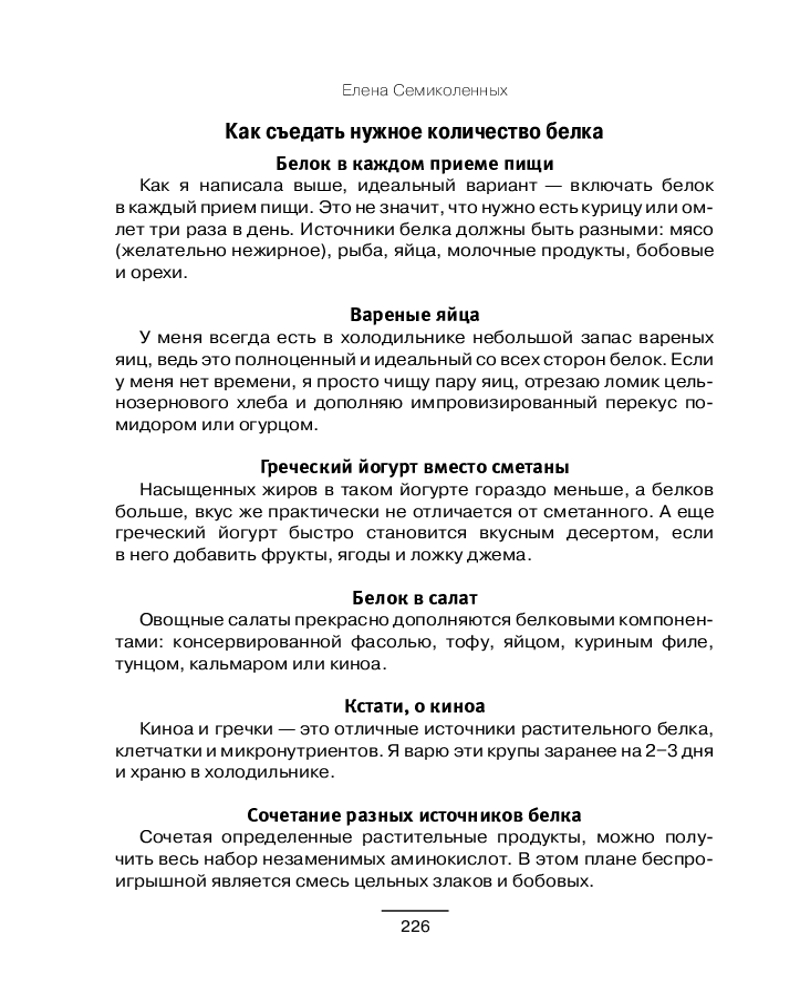 Елена Семиколенных

Как съедать нужное количество белка

Белок в каждом приеме пищи

Как я написала выше, идеальный вариант — включать белок в каждый прием пищи. Это не значит, что нужно есть курицу или омлет три раза в день. Источники белка должны быть разными: мясо (желательно нежирное), рыба, яйца, молочные продукты, бобовые и орехи.

Вареные яйца

У меня всегда есть в холодильнике небольшой запас вареных яиц, ведь это полноценный и идеальный со всех сторон белок. Если у меня нет времени, я просто чищу пару яиц, отрезаю ломик цельнозернового хлеба и дополняю импровизированный перекус помидором или огурцом.

Греческий йогурт вместо сметаны

Насыщенных жиров в таком йогурте гораздо меньше, а белков больше, вкус же практически не отличается от сметанного. А еще греческий йогурт быстро становится вкусным десертом, если в него добавить фрукты, ягоды и ложку джема.

Белок в салат

Овощные салаты прекрасно дополняются белковыми компонентами: консервированной фасолью, тофу, яйцом, куриным филе, тунцом, кальмаром или киноа.

Кстати, о киноа

Киноа и гречки — это отличные источники растительного белка, клетчатки и микронутриентов. Я варю эти крупы заранее на 2–3 дня и храню в холодильнике.

Сочетание разных источников белка

Сочетая определенные растительные продукты, можно получить весь набор незаменимых аминокислот. В этом плане беспроигрышной является смесь цельных злаков и бобовых.

226